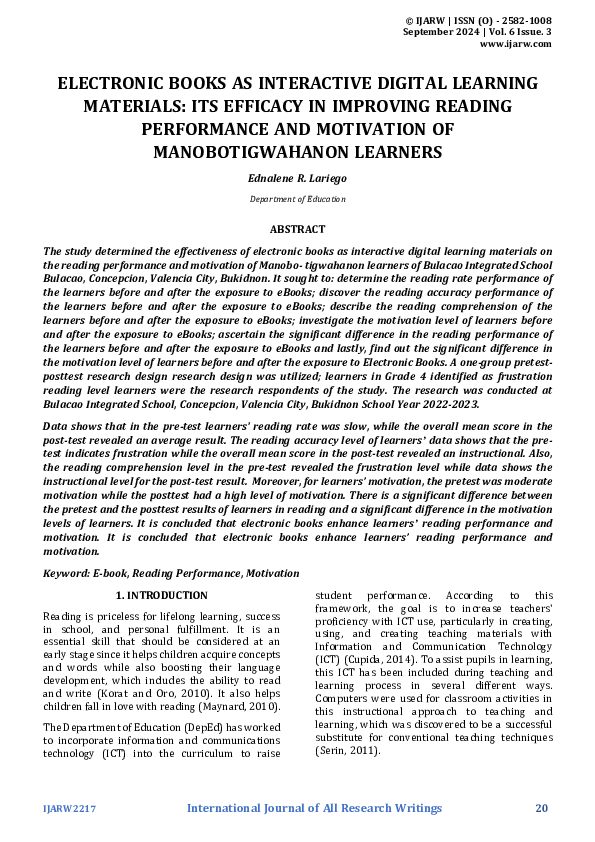 © IJARW | ISSN (O) - 2582-1008
September 2024 | Vol. 6 Issue. 3
www.ijarw.com

ELECTRONIC BOOKS AS INTERACTIVE DIGITAL LEARNING MATERIALS: ITS EFFICACY IN IMPROVING READING PERFORMANCE AND MOTIVATION OF MANOBOTIGWAHANON LEARNERS

Ednalene R. Lariego

Department of Education

ABSTRACT

The study determined the effectiveness of electronic books as interactive digital learning materials on the reading performance and motivation of Manobo- tigwahanon learners of Bulacao Integrated School Bulacao, Concepcion, Valencia City, Bukidnon. It sought to: determine the reading rate performance of the learners before and after the exposure to eBooks; discover the reading accuracy performance of the learners before and after the exposure to eBooks; describe the reading comprehension of the learners before and after the exposure to eBooks; investigate the motivation level of learners before and after the exposure to eBooks; ascertain the significant difference in the reading performance of the learners before and after the exposure to eBooks and lastly, find out the significant difference in the motivation level of learners before and after the exposure to Electronic Books. A one-group pretest-posttest research design research design was utilized; learners in Grade 4 identified as frustration reading level learners were the research respondents of the study. The research was conducted at Bulacao Integrated School, Concepcion, Valencia City, Bukidnon School Year 2022-2023.

Data shows that in the pre-test learners' reading rate was slow, while the overall mean score in the post-test revealed an average result. The reading accuracy level of learners' data shows that the pre-test indicates frustration while the overall mean score in the post-test revealed an instructional. Also, the reading comprehension level in the pre-test revealed the frustration level while data shows the instructional level for the post-test result. Moreover, for learners' motivation, the pretest was moderate motivation while the posttest had a high level of motivation. There is a significant difference between the pretest and the posttest results of learners in reading and a significant difference in the motivation levels of learners. It is concluded that electronic books enhance learners' reading performance and motivation. It is concluded that electronic books enhance learners' reading performance and motivation.

Keyword: E-book, Reading Performance, Motivation

1. INTRODUCTION

Reading is priceless for lifelong learning, success in school, and personal fulfillment. It is an essential skill that should be considered at an early stage since it helps children acquire concepts and words while also boosting their language development, which includes the ability to read and write (Korat and Oro, 2010). It also helps children fall in love with reading (Maynard, 2010).

The Department of Education (DepEd) has worked to incorporate information and communications technology (ICT) into the curriculum to raise student performance. According to this framework, the goal is to increase teachers' proficiency with ICT use, particularly in creating, using, and creating teaching materials with Information and Communication Technology (ICT) (Cupida, 2014). To assist pupils in learning, this ICT has been included during teaching and learning process in several different ways. Computers were used for classroom activities in this instructional approach to teaching and learning, which was discovered to be a successful substitute for conventional teaching techniques (Serin, 2011).

IJARW2217 International Journal of All Research Writings 20